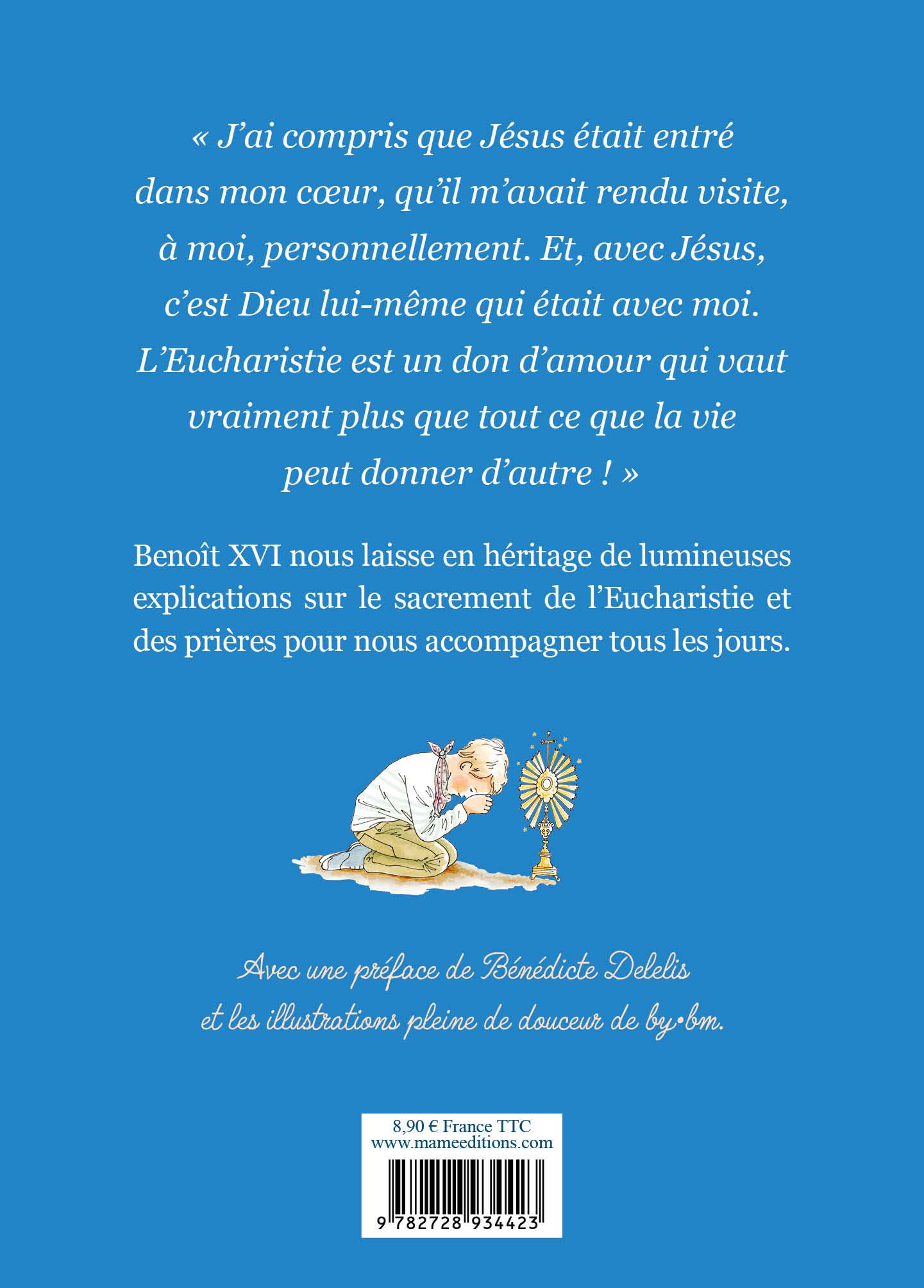 « J'ai compris que Jésus était entré dans mon cœur, qu'il m'avait rendu visite, à moi, personnellement. Et, avec Jésus, c'est Dieu lui-même qui était avec moi. L'Eucharistie est un don d'amour qui vaut vraiment plus que tout ce que la vie peut donner d'autre ! »

Benoît XVI nous laisse en héritage de lumineuses explications sur le sacrement de l'Eucharistie et des prières pour nous accompagner tous les jours.

Avec une préface de Bénédicte Delelis et les illustrations pleine de douceur de by•bm.

8,90 € France TTC
www.mameeditions.com

9 782728 934423